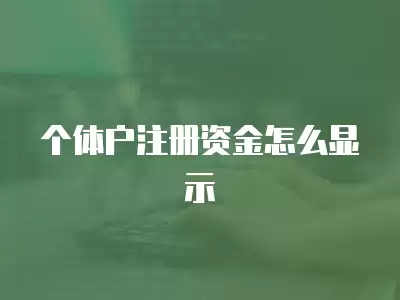 个体户注册资金怎么显示